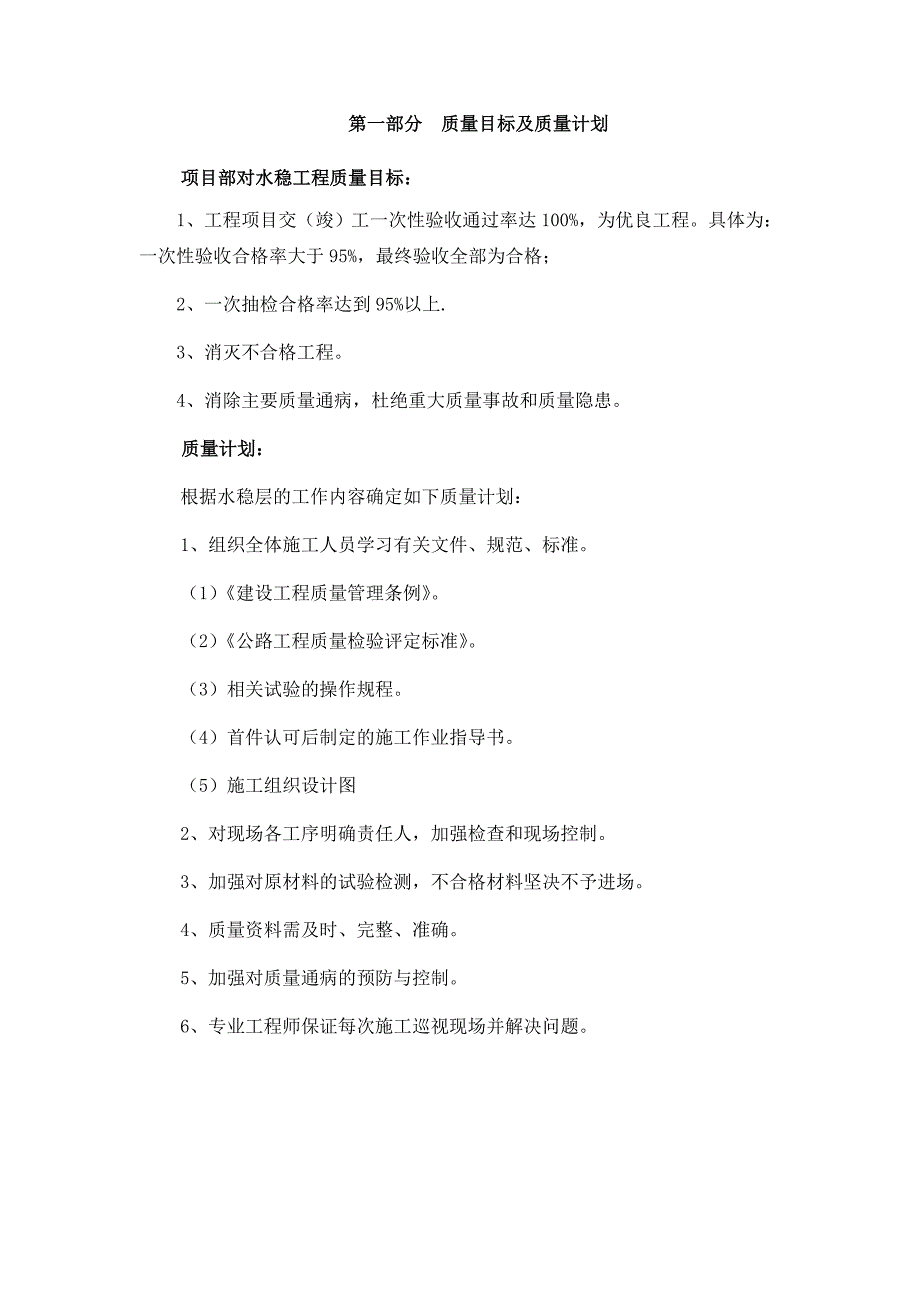 第一部分　质量目标及质量计划

项目部对水稳工程质量目标：

1、工程项目交（竣）工一次性验收通过率达 100%，为优良工程。具体为：一次性验收合格率大于 95%，最终验收全部为合格；

2、一次抽检合格率达到 95%以上.

3、消灭不合格工程。

4、消除主要质量通病，杜绝重大质量事故和质量隐患。

质量计划：

根据水稳层的工作内容确定如下质量计划：

1、组织全体施工人员学习有关文件、规范、标准。

（1）《建设工程质量管理条例》。

（2）《公路工程质量检验评定标准》。

（3）相关试验的操作规程。

（4）首件认可后制定的施工作业指导书。

（5）施工组织设计图

2、对现场各工序明确责任人，加强检查和现场控制。

3、加强对原材料的试验检测，不合格材料坚决不予进场。

4、质量资料需及时、完整、准确。

5、加强对质量通病的预防与控制。

6、专业工程师保证每次施工巡视现场并解决问题。